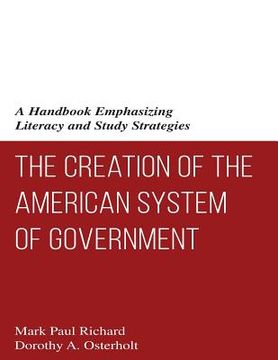 A Handbook Emphasizing Literacy and Study Strategies

THE CREATION OF THE AMERICAN SYSTEM OF GOVERNMENT

Mark Paul Richard
Dorothy A. Osterholt